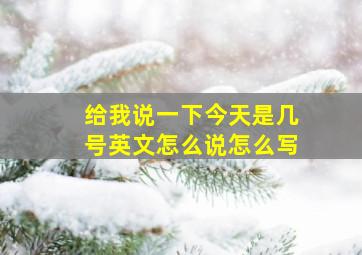 给我说一下今天是几号英文怎么说怎么写